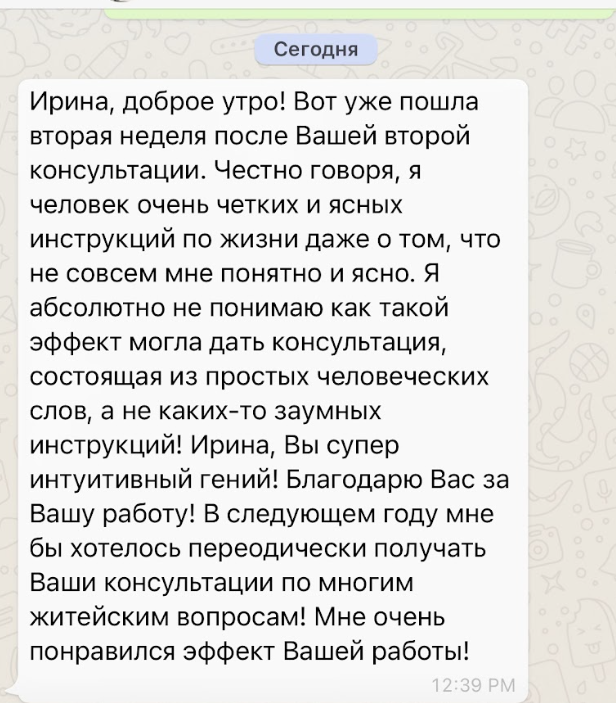 Сегодня

Ирина, доброе утро! Вот уже пошла вторая неделя после Вашей второй консультации. Честно говоря, я человек очень четких и ясных инструкций по жизни даже о том, что не совсем мне понятно и ясно. Я абсолютно не понимаю как такой эффект могла дать консультация, состоящая из простых человеческих слов, а не каких-то заумных инструкций! Ирина, Вы супер интуитивный гений! Благодарю Вас за Вашу работу! В следующем году мне бы хотелось переодически получать Ваши консультации по многим житейским вопросам! Мне очень понравился эффект Вашей работы!

12:39 PM